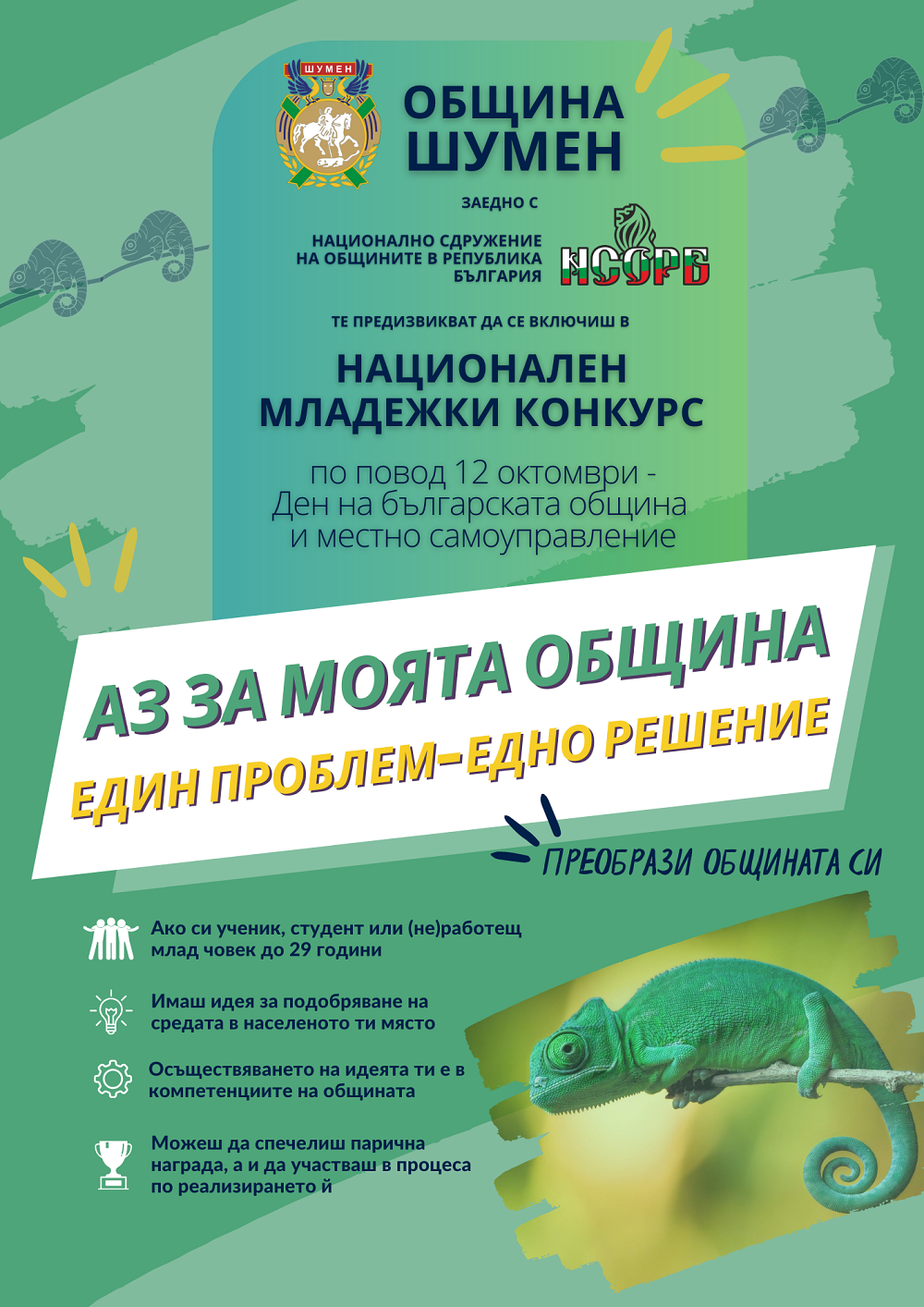 ШУМЕН

ОБЩИНА
ШУМЕН

ЗАЕДНО С

НАЦИОНАЛНО СДРУЖЕНИЕ
НА ОБЩИНИТЕ В РЕПУБЛИКА
БЪЛГАРИЯ

НСОРБ

ТЕ ПРЕДИЗВИКВАТ ДА СЕ ВКЛЮЧИШ В

НАЦИОНАЛЕН
МЛАДЕЖКИ КОНКУРС

по повод 12 октомври -
Ден на българската община
и местно самоуправление

АЗ ЗА МОЯТА ОБЩИНА

ЕДИН ПРОБЛЕМ-ЕДНО РЕШЕНИЕ

ПРЕОБРАЗИ ОБЩИНАТА СИ

Ако си ученик, студент или (не)работещ млад човек до 29 години

Имаш идея за подобряване на средата в населеното ти място

Осъществяването на идеята ти е в компетенциите на общината

Можеш да спечелиш парична награда, а и да участваш в процеса по реализирането й